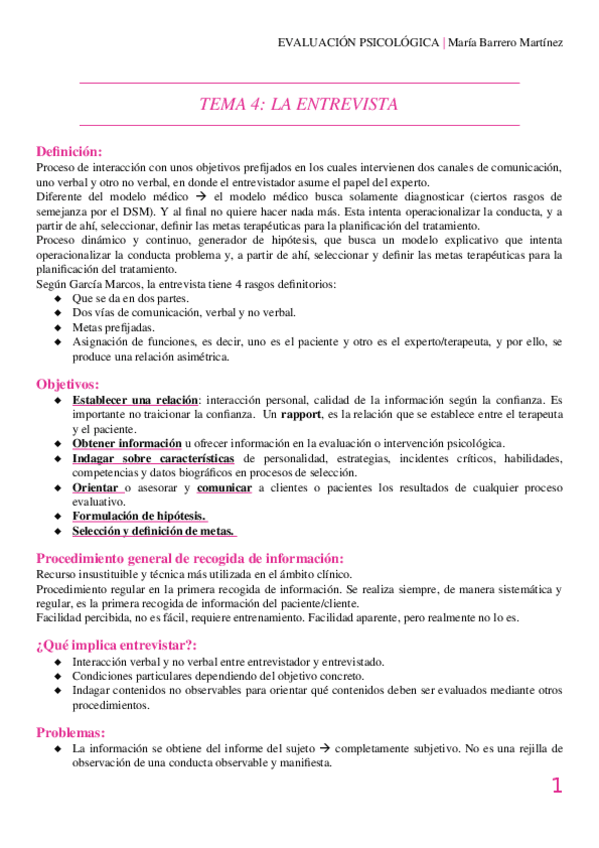 EVALUACIÓN PSICOLÓGICA | María Barrero Martínez

TEMA 4: LA ENTREVISTA

Definición:
Proceso de interacción con unos objetivos prefijados en los cuales intervienen dos canales de comunicación, uno verbal y otro no verbal, en donde el entrevistador asume el papel del experto.
Diferente del modelo médico → el modelo médico busca solamente diagnosticar (ciertos rasgos de semejanza por el DSM). Y al final no quiere hacer nada más. Esta intenta operacionalizar la conducta, y a partir de ahí, seleccionar, definir las metas terapéuticas para la planificación del tratamiento.
Proceso dinámico y continuo, generador de hipótesis, que busca un modelo explicativo que intenta operacionalizar la conducta problema y, a partir de ahí, seleccionar y definir las metas terapéuticas para la planificación del tratamiento.
Según García Marcos, la entrevista tiene 4 rasgos definitorios:
◆ Que se da en dos partes.
◆ Dos vías de comunicación, verbal y no verbal.
◆ Metas prefijadas.
◆ Asignación de funciones, es decir, uno es el paciente y otro es el experto/terapeuta, y por ello, se produce una relación asimétrica.

Objetivos:
◆ Establecer una relación: interacción personal, calidad de la información según la confianza. Es importante no traicionar la confianza. Un rapport, es la relación que se establece entre el terapeuta y el paciente.
◆ Obtener información u ofrecer información en la evaluación o intervención psicológica.
◆ Indagar sobre características de personalidad, estrategias, incidentes críticos, habilidades, competencias y datos biográficos en procesos de selección.
◆ Orientar o asesorar y comunicar a clientes o pacientes los resultados de cualquier proceso evaluativo.
◆ Formulación de hipótesis.
◆ Selección y definición de metas.

Procedimiento general de recogida de información:
Recurso insustituible y técnica más utilizada en el ámbito clínico.
Procedimiento regular en la primera recogida de información. Se realiza siempre, de manera sistemática y regular, es la primera recogida de información del paciente/cliente.
Facilidad percibida, no es fácil, requiere entrenamiento. Facilidad aparente, pero realmente no lo es.

¿Qué implica entrevistar?:
◆ Interacción verbal y no verbal entre entrevistador y entrevistado.
◆ Condiciones particulares dependiendo del objetivo concreto.
◆ Indagar contenidos no observables para orientar qué contenidos deben ser evaluados mediante otros procedimientos.

Problemas:
◆ La información se obtiene del informe del sujeto → completamente subjetivo. No es una rejilla de observación de una conducta observable y manifiesta.

1